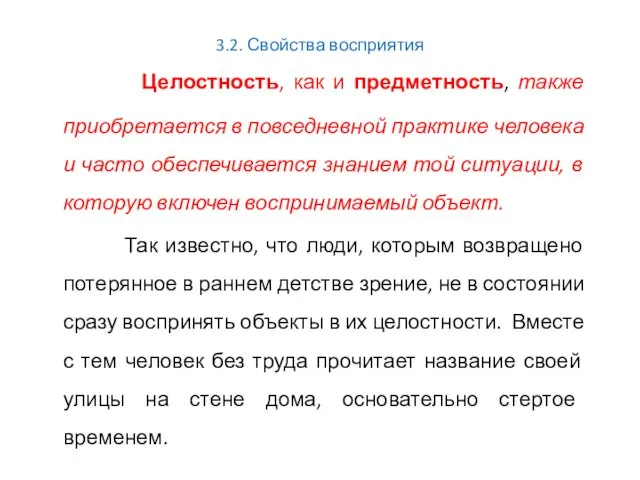 3.2. Свойства восприятия

Целостность, как и предметность, также приобретается в повседневной практике человека и часто обеспечивается знанием той ситуации, в которую включен воспринимаемый объект.

Так известно, что люди, которым возвращено потерянное в раннем детстве зрение, не в состоянии сразу воспринять объекты в их целостности. Вместе с тем человек без труда прочитает название своей улицы на стене дома, основательно стертое временем.